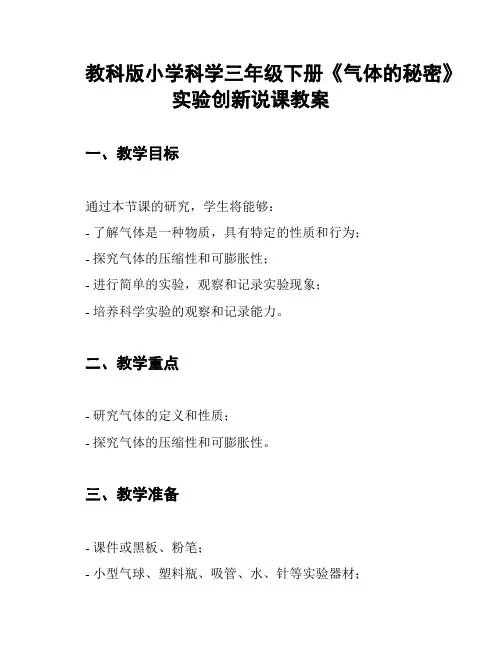 教科版小学科学三年级下册《气体的秘密》实验创新说课教案

一、教学目标

通过本节课的研究，学生将能够：
- 了解气体是一种物质，具有特定的性质和行为；
- 探究气体的压缩性和可膨胀性；
- 进行简单的实验，观察和记录实验现象；
- 培养科学实验的观察和记录能力。

二、教学重点

- 研究气体的定义和性质；
- 探究气体的压缩性和可膨胀性。

三、教学准备

- 课件或黑板、粉笔；
- 小型气球、塑料瓶、吸管、水、针等实验器材；